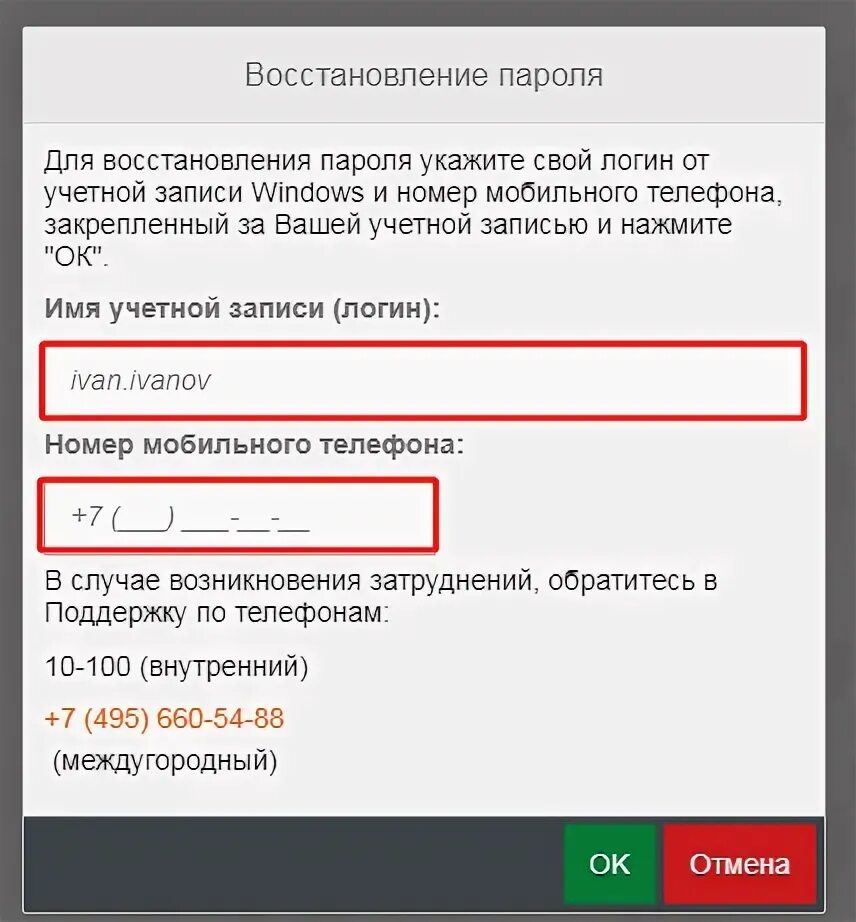 Восстановление пароля

Для восстановления пароля укажите свой логин от учетной записи Windows и номер мобильного телефона, закрепленный за Вашей учетной записью и нажмите "ОК".

Имя учетной записи (логин):

ivan.ivanov

Номер мобильного телефона:

+7 (___) ___-__-__

В случае возникновения затруднений, обратитесь в Поддержку по телефонам:

10-100 (внутренний)

+7 (495) 660-54-88
(междугородный)

OK

Отмена